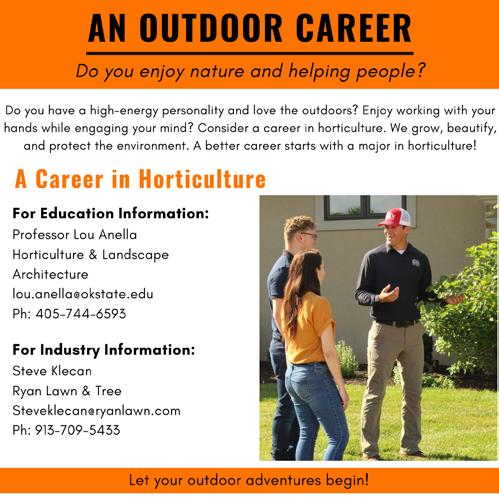 AN OUTDOOR CAREER

Do you enjoy nature and helping people?

Do you have a high-energy personality and love the outdoors? Enjoy working with your hands while engaging your mind? Consider a career in horticulture. We grow, beautify, and protect the environment. A better career starts with a major in horticulture!

A Career in Horticulture

For Education Information:
Professor Lou Anella
Horticulture & Landscape Architecture
lou.anella@okstate.edu
Ph: 405-744-6593

For Industry Information:
Steve Klecan
Ryan Lawn & Tree
Steveklecan@ryanlawn.com
Ph: 913-709-5433

Let your outdoor adventures begin!